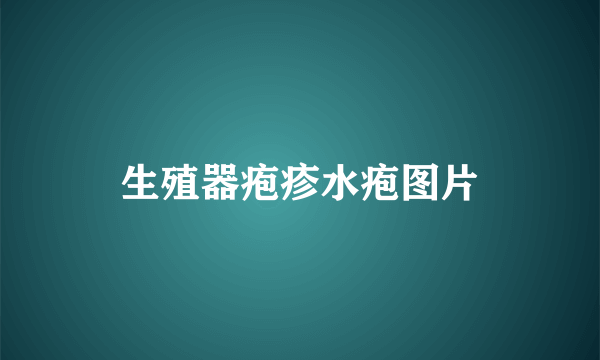 生殖器疱疹水疱图片